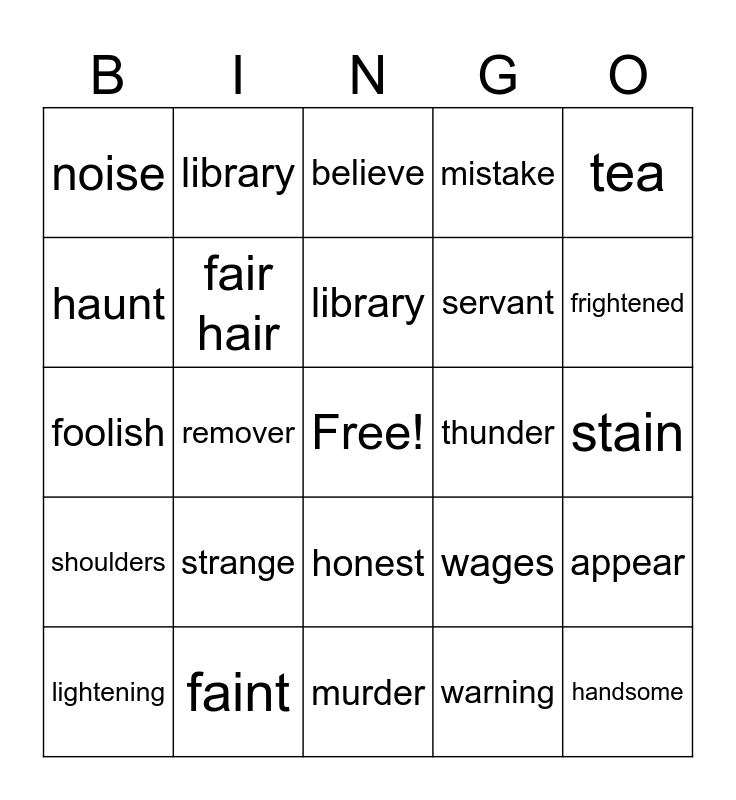 | B | I | N | G | O |
|---|---|---|---|---|
| noise | library | believe | mistake | tea |
| haunt | fair hair | library | servant | frightened |
| foolish | remover | Free! | thunder | stain |
| shoulders | strange | honest | wages | appear |
| lightening | faint | murder | warning | handsome |